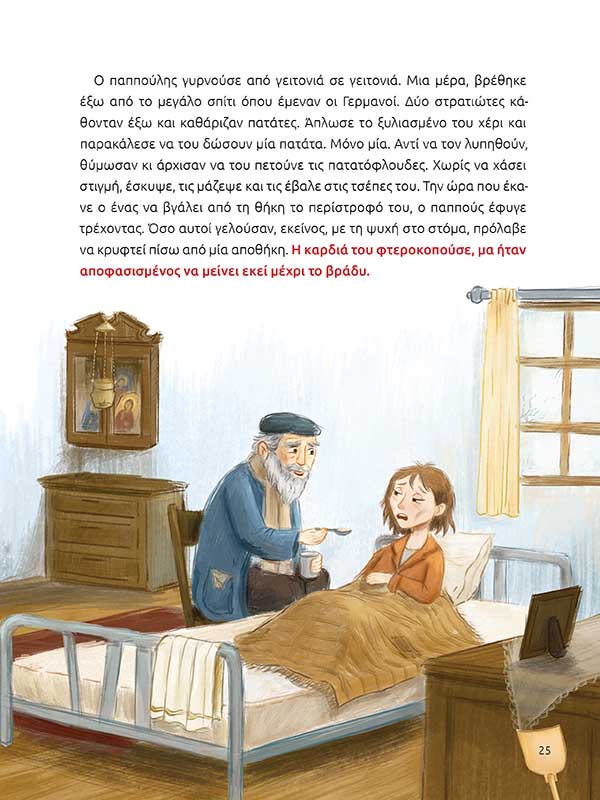 Ο παππούλης γυρνούσε από γειτονιά σε γειτονιά. Μια μέρα, βρέθηκε έξω από το μεγάλο σπίτι όπου έμεναν οι Γερμανοί. Δύο στρατιώτες κάθονταν έξω και καθάριζαν πατάτες. Άπλωσε το ξυλιασμένο του χέρι και παρακάλεσε να του δώσουν μία πατάτα. Μόνο μία. Αντί να τον λυπηθούν, θύμωσαν κι άρχισαν να του πετούνε τις πατατόφλουδες. Χωρίς να χάσει στιγμή, έσκυψε, τις μάζεψε και τις έβαλε στις τσέπες του. Την ώρα που έκανε ο ένας να βγάλει από τη θήκη το περίστροφό του, ο παππούς έφυγε τρέχοντας. Όσο αυτοί γελούσαν, εκείνος, με τη ψυχή στο στόμα, πρόλαβε να κρυφτεί πίσω από μία αποθήκη. Η καρδιά του φτεροκοπούσε, μα ήταν αποφασισμένος να μείνει εκεί μέχρι το βράδυ.

25